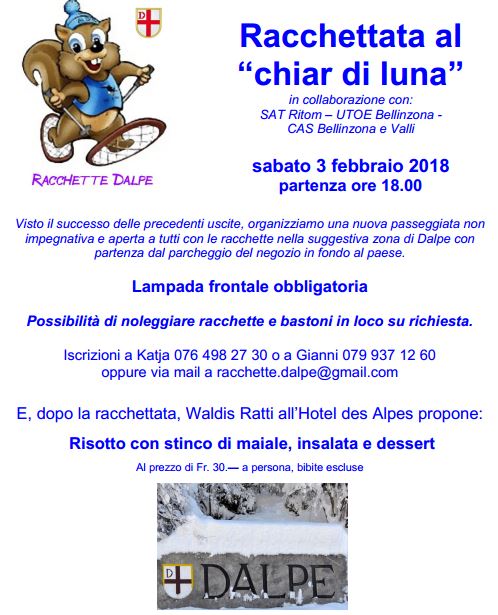 D

RACCHETTE DALPE

Racchettata al "chiar di luna"

in collaborazione con: SAT Ritom – UTOE Bellinzona - CAS Bellinzona e Valli

sabato 3 febbraio 2018
partenza ore 18.00

Visto il successo delle precedenti uscite, organizziamo una nuova passeggiata non impegnativa e aperta a tutti con le racchette nella suggestiva zona di Dalpe con partenza dal parcheggio del negozio in fondo al paese.

Lampada frontale obbligatoria

Possibilità di noleggiare racchette e bastoni in loco su richiesta.

Iscrizioni a Katja 076 498 27 30 o a Gianni 079 937 12 60
oppure via mail a racchette.dalpe@gmail.com

E, dopo la racchettata, Waldis Ratti all'Hotel des Alpes propone:

Risotto con stinco di maiale, insalata e dessert

Al prezzo di Fr. 30.— a persona, bibite escluse

D DALPE